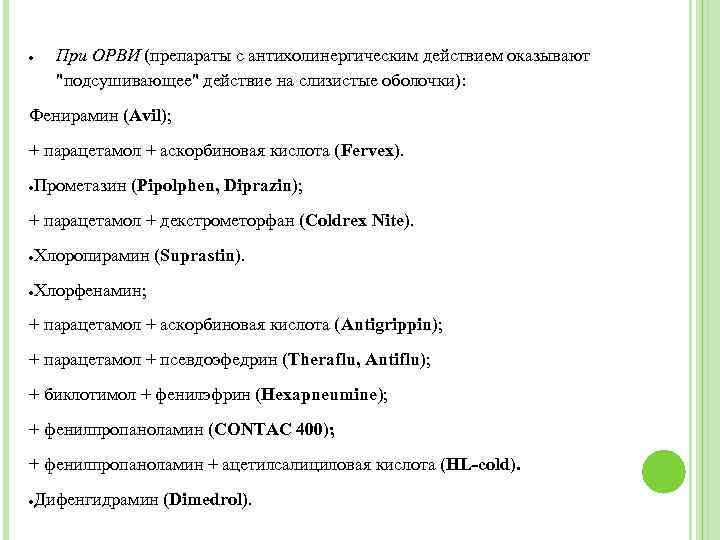 ● При ОРВИ (препараты с антихолинергическим действием оказывают "подсушивающее" действие на слизистые оболочки):

Фенирамин (Avil);

+ парацетамол + аскорбиновая кислота (Fervex).

●Прометазин (Pipolphen, Diprazin);

+ парацетамол + декстрометорфан (Coldrex Nite).

●Хлоропирамин (Suprastin).

●Хлорфенамин;

+ парацетамол + аскорбиновая кислота (Antigrippin);

+ парацетамол + псевдоэфедрин (Theraflu, Antiflu);

+ биклотимол + фенилэфрин (Hexapneumine);

+ фенилпропаноламин (CONTAC 400);

+ фенилпропаноламин + ацетилсалициловая кислота (HL-cold).

●Дифенгидрамин (Dimedrol).